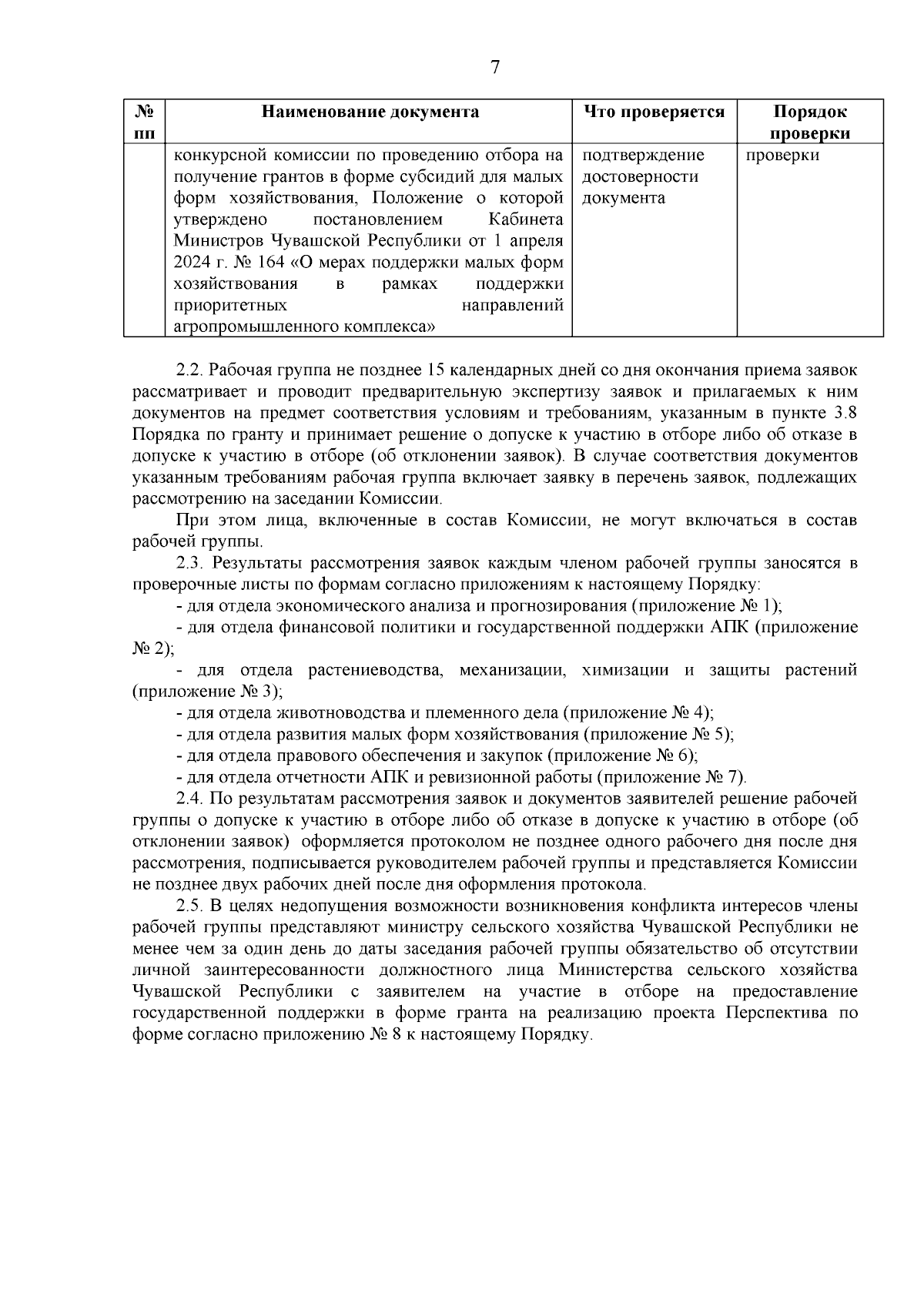 7

| № пп | Наименование документа | Что проверяется | Порядок проверки |
|---|---|---|---|
| | конкурсной комиссии по проведению отбора на получение грантов в форме субсидий для малых форм хозяйствования, Положение о которой утверждено постановлением Кабинета Министров Чувашской Республики от 1 апреля 2024 г. № 164 «О мерах поддержки малых форм хозяйствования в рамках поддержки приоритетных направлений агропромышленного комплекса» | подтверждение достоверности документа | проверки |

2.2. Рабочая группа не позднее 15 календарных дней со дня окончания приема заявок рассматривает и проводит предварительную экспертизу заявок и прилагаемых к ним документов на предмет соответствия условиям и требованиям, указанным в пункте 3.8 Порядка по гранту и принимает решение о допуске к участию в отборе либо об отказе в допуске к участию в отборе (об отклонении заявок). В случае соответствия документов указанным требованиям рабочая группа включает заявку в перечень заявок, подлежащих рассмотрению на заседании Комиссии.

При этом лица, включенные в состав Комиссии, не могут включаться в состав рабочей группы.

2.3. Результаты рассмотрения заявок каждым членом рабочей группы заносятся в проверочные листы по формам согласно приложениям к настоящему Порядку:

- для отдела экономического анализа и прогнозирования (приложение № 1);

- для отдела финансовой политики и государственной поддержки АПК (приложение № 2);

- для отдела растениеводства, механизации, химизации и защиты растений (приложение № 3);

- для отдела животноводства и племенного дела (приложение № 4);

- для отдела развития малых форм хозяйствования (приложение № 5);

- для отдела правового обеспечения и закупок (приложение № 6);

- для отдела отчетности АПК и ревизионной работы (приложение № 7).

2.4. По результатам рассмотрения заявок и документов заявителей решение рабочей группы о допуске к участию в отборе либо об отказе в допуске к участию в отборе (об отклонении заявок) оформляется протоколом не позднее одного рабочего дня после дня рассмотрения, подписывается руководителем рабочей группы и представляется Комиссии не позднее двух рабочих дней после дня оформления протокола.

2.5. В целях недопущения возможности возникновения конфликта интересов члены рабочей группы представляют министру сельского хозяйства Чувашской Республики не менее чем за один день до даты заседания рабочей группы обязательство об отсутствии личной заинтересованности должностного лица Министерства сельского хозяйства Чувашской Республики с заявителем на участие в отборе на предоставление государственной поддержки в форме гранта на реализацию проекта Перспектива по форме согласно приложению № 8 к настоящему Порядку.